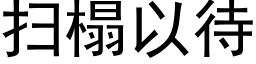 扫榻以待